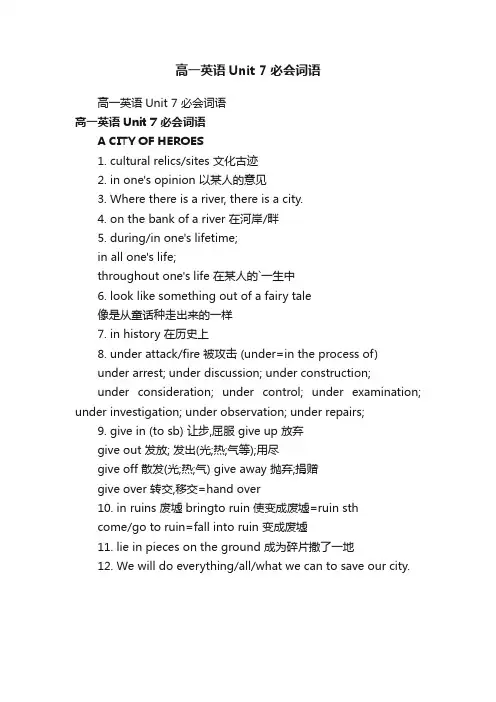 高一英语 Unit 7 必会词语

高一英语 Unit 7 必会词语

高一英语 Unit 7 必会词语

A CITY OF HEROES

1. cultural relics/sites 文化古迹

2. in one's opinion 以某人的意见

3. Where there is a river, there is a city.

4. on the bank of a river 在河岸/畔

5. during/in one's lifetime;
in all one's life;
throughout one's life 在某人的`一生中

6. look like something out of a fairy tale
像是从童话种走出来的一样

7. in history 在历史上

8. under attack/fire 被攻击 (under=in the process of)
under arrest; under discussion; under construction;
under consideration; under control; under examination; under investigation; under observation; under repairs;

9. give in (to sb) 让步,屈服 give up 放弃
give out 发放; 发出(光;热;气等);用尽
give off 散发(光;热;气) give away 抛弃;捐赠
give over 转交,移交=hand over

10. in ruins 废墟 bringto ruin 使变成废墟=ruin sth
come/go to ruin=fall into ruin 变成废墟

11. lie in pieces on the ground 成为碎片撒了一地

12. We will do everything/all/what we can to save our city.